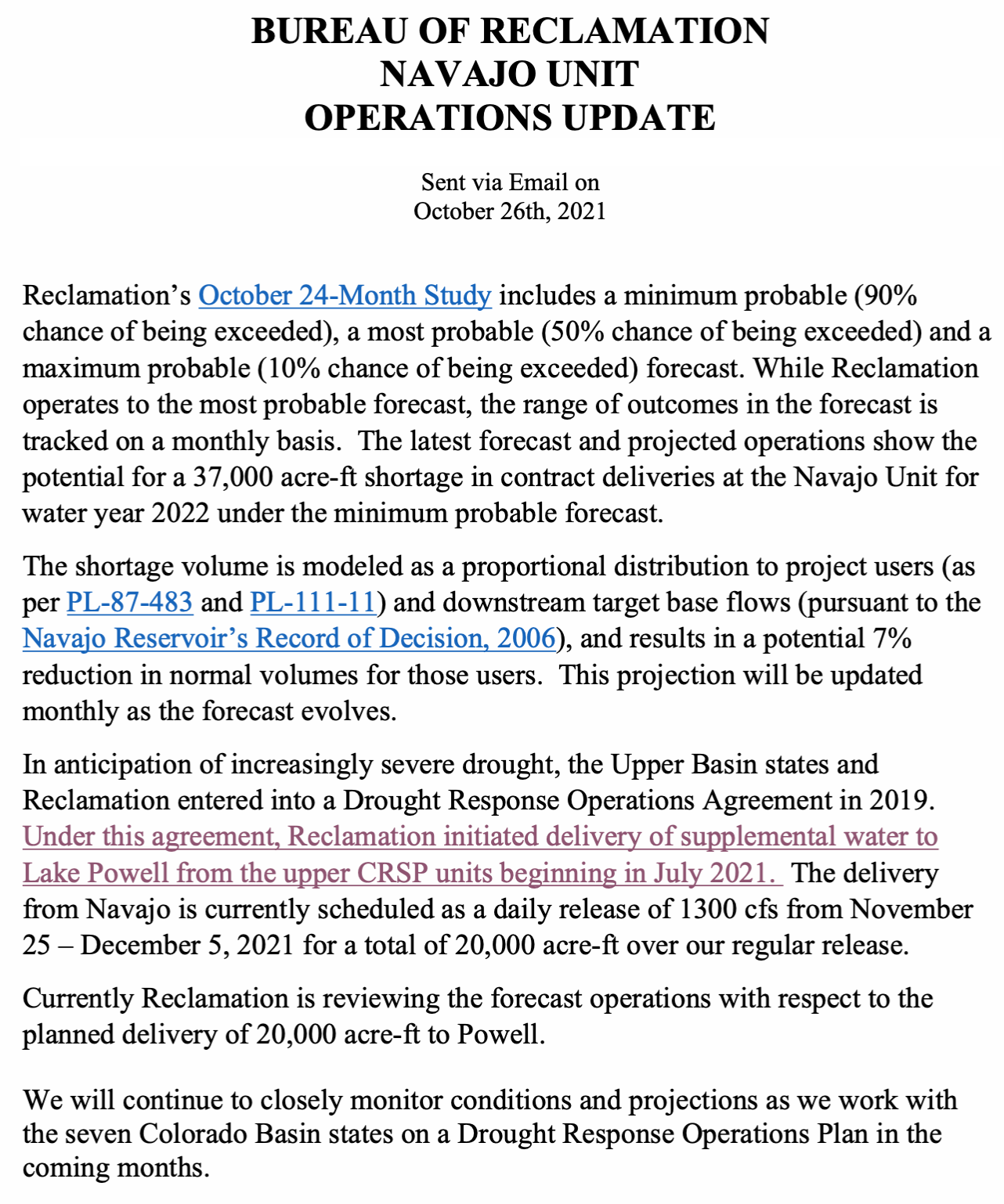 BUREAU OF RECLAMATION
NAVAJO UNIT
OPERATIONS UPDATE

Sent via Email on
October 26th, 2021

Reclamation's October 24-Month Study includes a minimum probable (90% chance of being exceeded), a most probable (50% chance of being exceeded) and a maximum probable (10% chance of being exceeded) forecast. While Reclamation operates to the most probable forecast, the range of outcomes in the forecast is tracked on a monthly basis. The latest forecast and projected operations show the potential for a 37,000 acre-ft shortage in contract deliveries at the Navajo Unit for water year 2022 under the minimum probable forecast.

The shortage volume is modeled as a proportional distribution to project users (as per PL-87-483 and PL-111-11) and downstream target base flows (pursuant to the Navajo Reservoir's Record of Decision, 2006), and results in a potential 7% reduction in normal volumes for those users. This projection will be updated monthly as the forecast evolves.

In anticipation of increasingly severe drought, the Upper Basin states and Reclamation entered into a Drought Response Operations Agreement in 2019. Under this agreement, Reclamation initiated delivery of supplemental water to Lake Powell from the upper CRSP units beginning in July 2021. The delivery from Navajo is currently scheduled as a daily release of 1300 cfs from November 25 – December 5, 2021 for a total of 20,000 acre-ft over our regular release.

Currently Reclamation is reviewing the forecast operations with respect to the planned delivery of 20,000 acre-ft to Powell.

We will continue to closely monitor conditions and projections as we work with the seven Colorado Basin states on a Drought Response Operations Plan in the coming months.